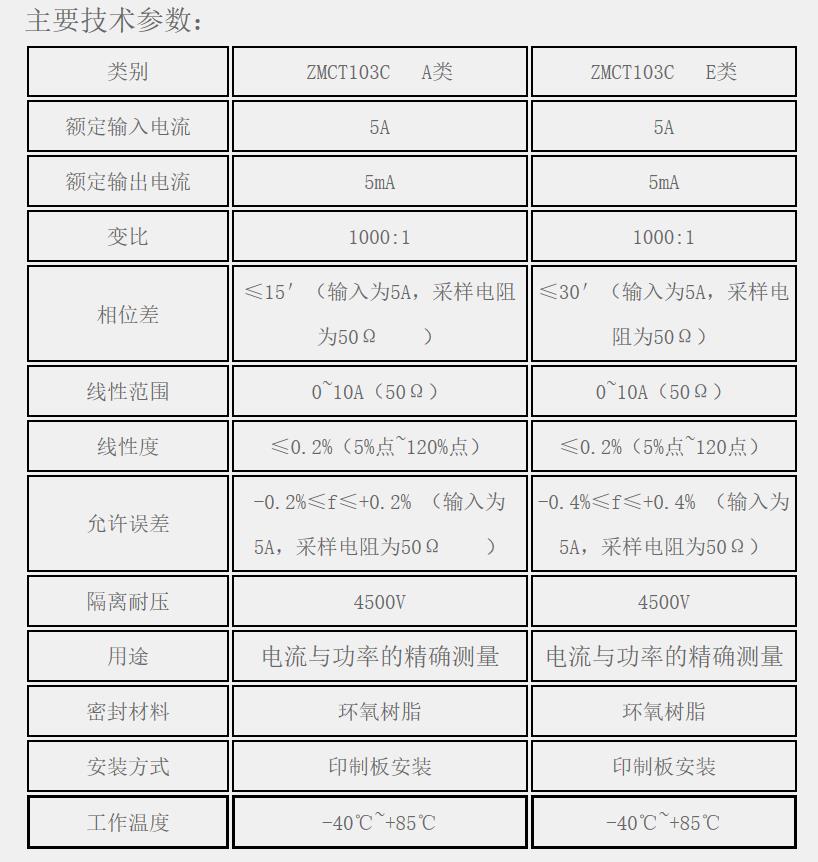 主要技术参数:

| 类别 | ZMCT103C A类 | ZMCT103C E类 |
|---|---|---|
| 额定输入电流 | 5A | 5A |
| 额定输出电流 | 5mA | 5mA |
| 变比 | 1000:1 | 1000:1 |
| 相位差 | ≤15′（输入为5A，采样电阻为50Ω ） | ≤30′（输入为5A，采样电阻为50Ω） |
| 线性范围 | 0~10A（50Ω） | 0~10A（50Ω） |
| 线性度 | ≤0.2%（5%点~120%点） | ≤0.2%（5%点~120点） |
| 允许误差 | -0.2%≤f≤+0.2% （输入为5A，采样电阻为50Ω ） | -0.4%≤f≤+0.4% （输入为5A，采样电阻为50Ω） |
| 隔离耐压 | 4500V | 4500V |
| 用途 | 电流与功率的精确测量 | 电流与功率的精确测量 |
| 密封材料 | 环氧树脂 | 环氧树脂 |
| 安装方式 | 印制板安装 | 印制板安装 |
| 工作温度 | -40℃~+85℃ | -40℃~+85℃ |